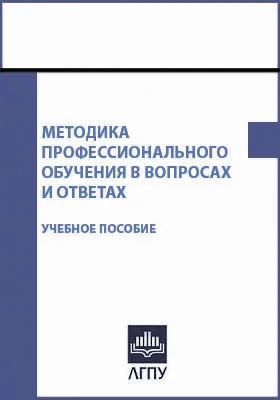 МЕТОДИКА ПРОФЕССИОНАЛЬНОГО ОБУЧЕНИЯ В ВОПРОСАХ И ОТВЕТАХ

УЧЕБНОЕ ПОСОБИЕ

АГПУ